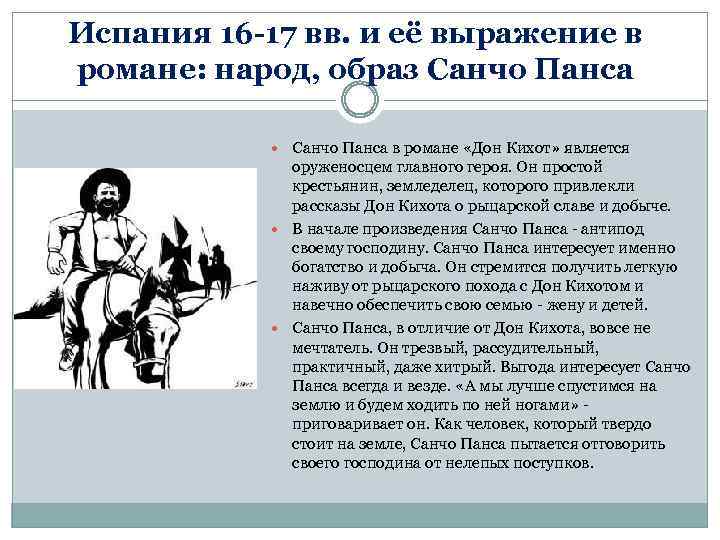 Испания 16-17 вв. и её выражение в романе: народ, образ Санчо Панса

• Санчо Панса в романе «Дон Кихот» является оруженосцем главного героя. Он простой крестьянин, земледелец, которого привлекли рассказы Дон Кихота о рыцарской славе и добыче.

• В начале произведения Санчо Панса - антипод своему господину. Санчо Панса интересует именно богатство и добыча. Он стремится получить легкую наживу от рыцарского похода с Дон Кихотом и навечно обеспечить свою семью - жену и детей.

• Санчо Панса, в отличие от Дон Кихота, вовсе не мечтатель. Он трезвый, рассудительный, практичный, даже хитрый. Выгода интересует Санчо Панса всегда и везде. «А мы лучше спустимся на землю и будем ходить по ней ногами» - приговаривает он. Как человек, который твердо стоит на земле, Санчо Панса пытается отговорить своего господина от нелепых поступков.